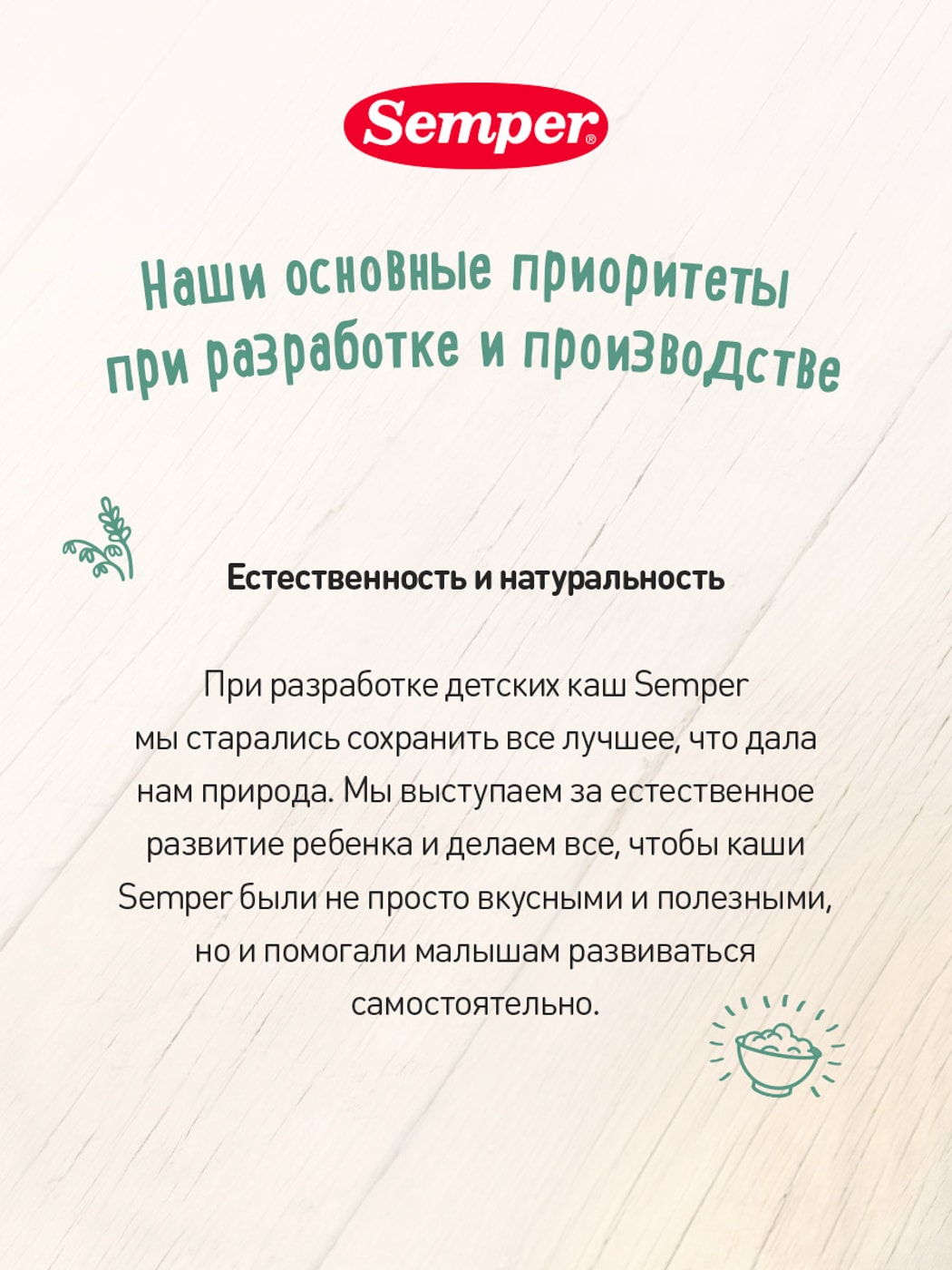 Semper®

Наши основные приоритеты при разработке и производстве

Естественность и натуральность

При разработке детских каш Semper мы старались сохранить все лучшее, что дала нам природа. Мы выступаем за естественное развитие ребенка и делаем все, чтобы каши Semper были не просто вкусными и полезными, но и помогали малышам развиваться самостоятельно.